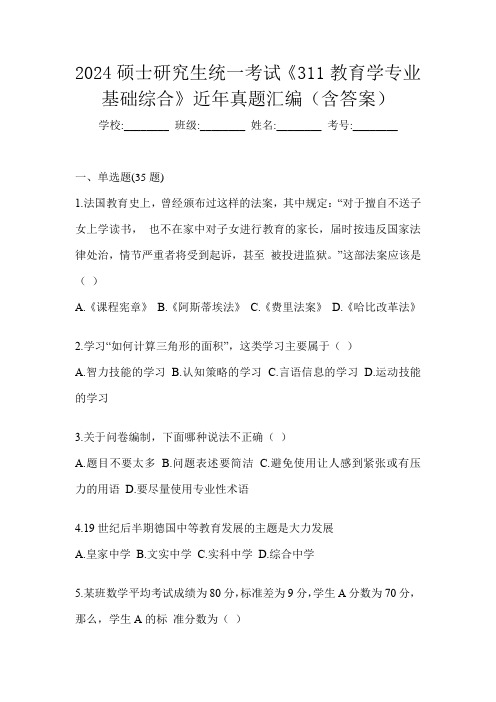 2024 硕士研究生统一考试《311 教育学专业基础综合》近年真题汇编（含答案）

学校:________ 班级:________ 姓名:________ 考号:________

一、单选题(35 题)

1.法国教育史上，曾经颁布过这样的法案，其中规定：“对于擅自不送子女上学读书， 也不在家中对子女进行教育的家长，届时按违反国家法律处治，情节严重者将受到起诉，甚至 被投进监狱。”这部法案应该是（ ）

A.《课程宪章》 B.《阿斯蒂埃法》 C.《费里法案》 D.《哈比改革法》

2.学习“如何计算三角形的面积”，这类学习主要属于（ ）

A.智力技能的学习 B.认知策略的学习 C.言语信息的学习 D.运动技能的学习

3.关于问卷编制，下面哪种说法不正确（ ）

A.题目不要太多 B.问题表述要简洁 C.避免使用让人感到紧张或有压力的用语 D.要尽量使用专业性术语

4.19 世纪后半期德国中等教育发展的主题是大力发展

A.皇家中学 B.文实中学 C.实科中学 D.综合中学

5.某班数学平均考试成绩为 80 分，标准差为 9 分，学生 A 分数为 70 分，那么，学生 A 的标 准分数为（ ）